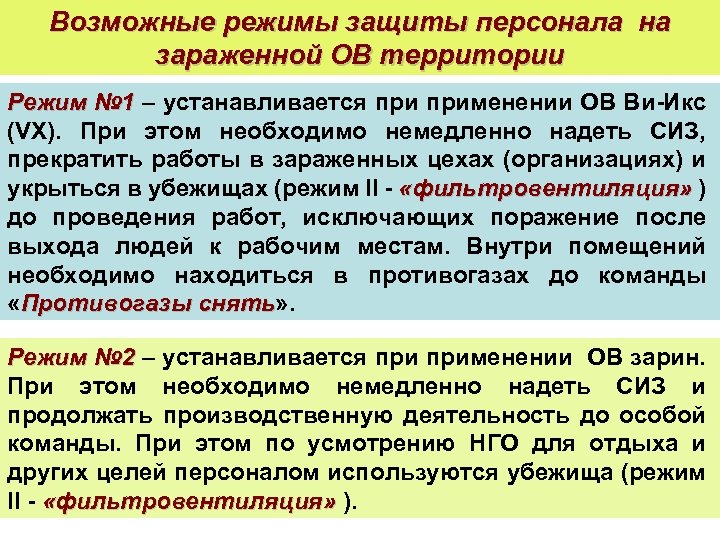 Возможные режимы защиты персонала на зараженной ОВ территории

Режим №1 – устанавливается при применении ОВ Ви-Икс (VX). При этом необходимо немедленно надеть СИЗ, прекратить работы в зараженных цехах (организациях) и укрыться в убежищах (режим II - «фильтровентиляция» ) до проведения работ, исключающих поражение после выхода людей к рабочим местам. Внутри помещений необходимо находиться в противогазах до команды «Противогазы снять».

Режим №2 – устанавливается при применении ОВ зарин. При этом необходимо немедленно надеть СИЗ и продолжать производственную деятельность до особой команды. При этом по усмотрению НГО для отдыха и других целей персоналом используются убежища (режим II - «фильтровентиляция» ).